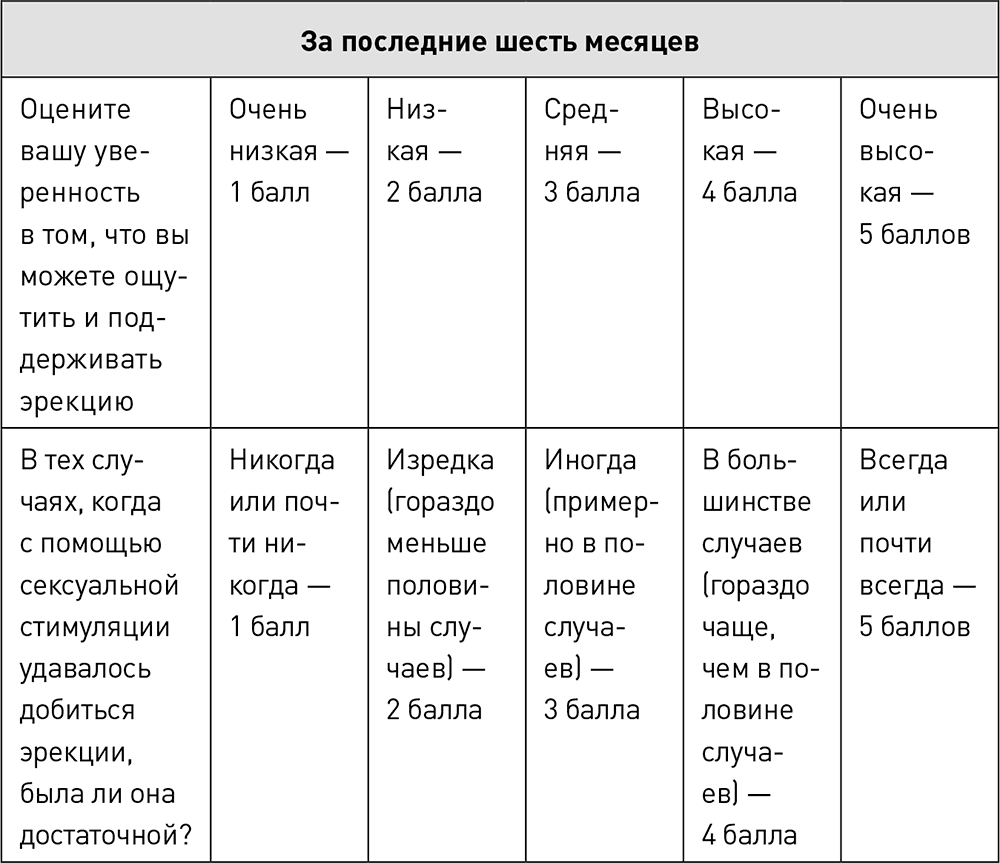 | За последние шесть месяцев | | | | | |
|---|---|---|---|---|---|
| Оцените вашу уверенность в том, что вы можете ощутить и поддерживать эрекцию | Очень низкая — 1 балл | Низкая — 2 балла | Средняя — 3 балла | Высокая — 4 балла | Очень высокая — 5 баллов |
| В тех случаях, когда с помощью сексуальной стимуляции удавалось добиться эрекции, была ли она достаточной? | Никогда или почти никогда — 1 балл | Изредка (гораздо меньше половины случаев) — 2 балла | Иногда (примерно в половине случаев) — 3 балла | В большинстве случаев (гораздо чаще, чем в половине случаев) — 4 балла | Всегда или почти всегда — 5 баллов |